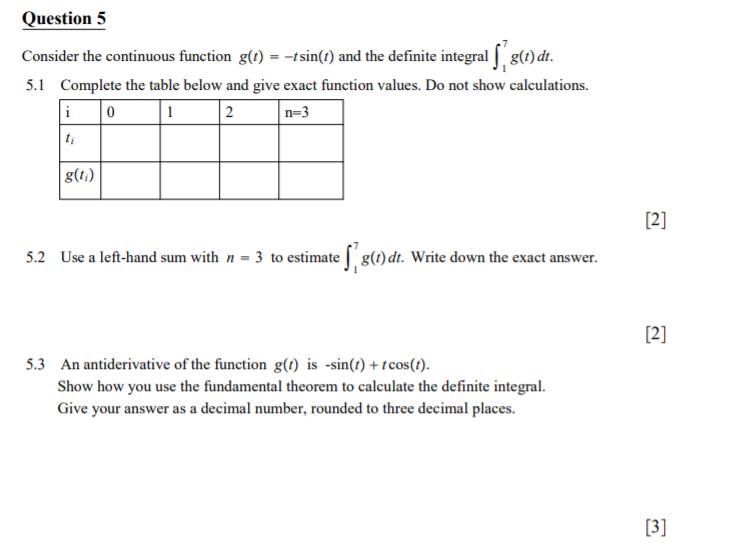 Question 5

Consider the continuous function $g(t) = -t\sin(t)$ and the definite integral $\int_1^7 g(t)\,dt$.

5.1 Complete the table below and give exact function values. Do not show calculations.

| i | 0 | 1 | 2 | n=3 |
|---|---|---|---|---|
| $t_i$ | | | | |
| $g(t_i)$ | | | | |

[2]

5.2 Use a left-hand sum with $n = 3$ to estimate $\int_1^7 g(t)\,dt$. Write down the exact answer.

[2]

5.3 An antiderivative of the function $g(t)$ is $-\sin(t) + t\cos(t)$.
Show how you use the fundamental theorem to calculate the definite integral.
Give your answer as a decimal number, rounded to three decimal places.

[3]